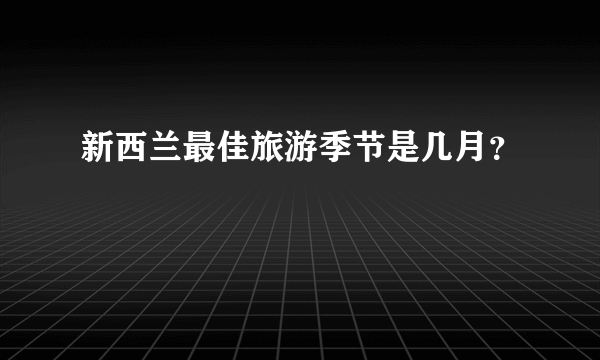 新西兰最佳旅游季节是几月？